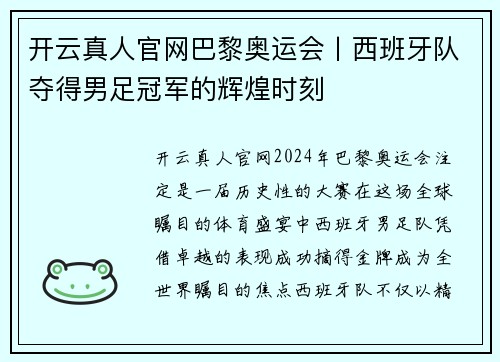 开云真人官网巴黎奥运会丨西班牙队夺得男足冠军的辉煌时刻

开云真人官网2024年巴黎奥运会注定是一届历史性的大赛在这场全球瞩目的体育盛宴中西班牙男足队凭借卓越的表现成功摘得金牌成为全世界瞩目的焦点西班牙队不仅以精